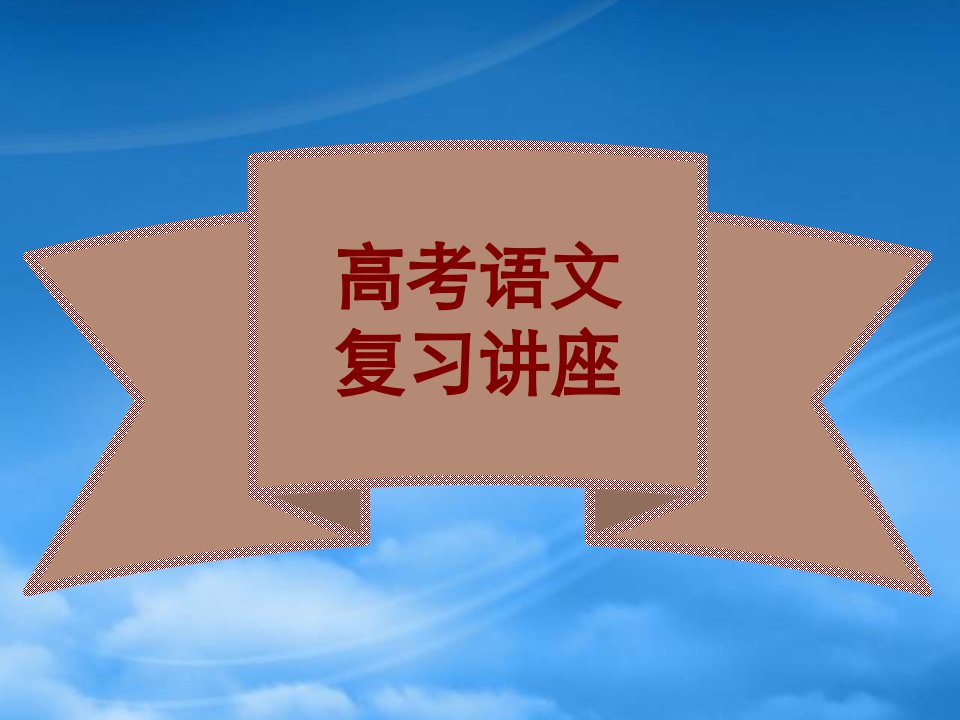 高考语文
复习讲座